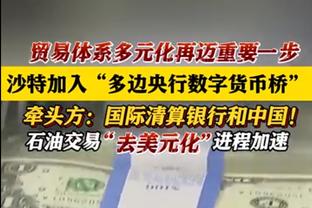 贸易体系多元化再迈重要一步
沙特加入“多边央行数字货币桥”
牵头方：国际清算银行和中国！
石油交易“去美元化”进程加速